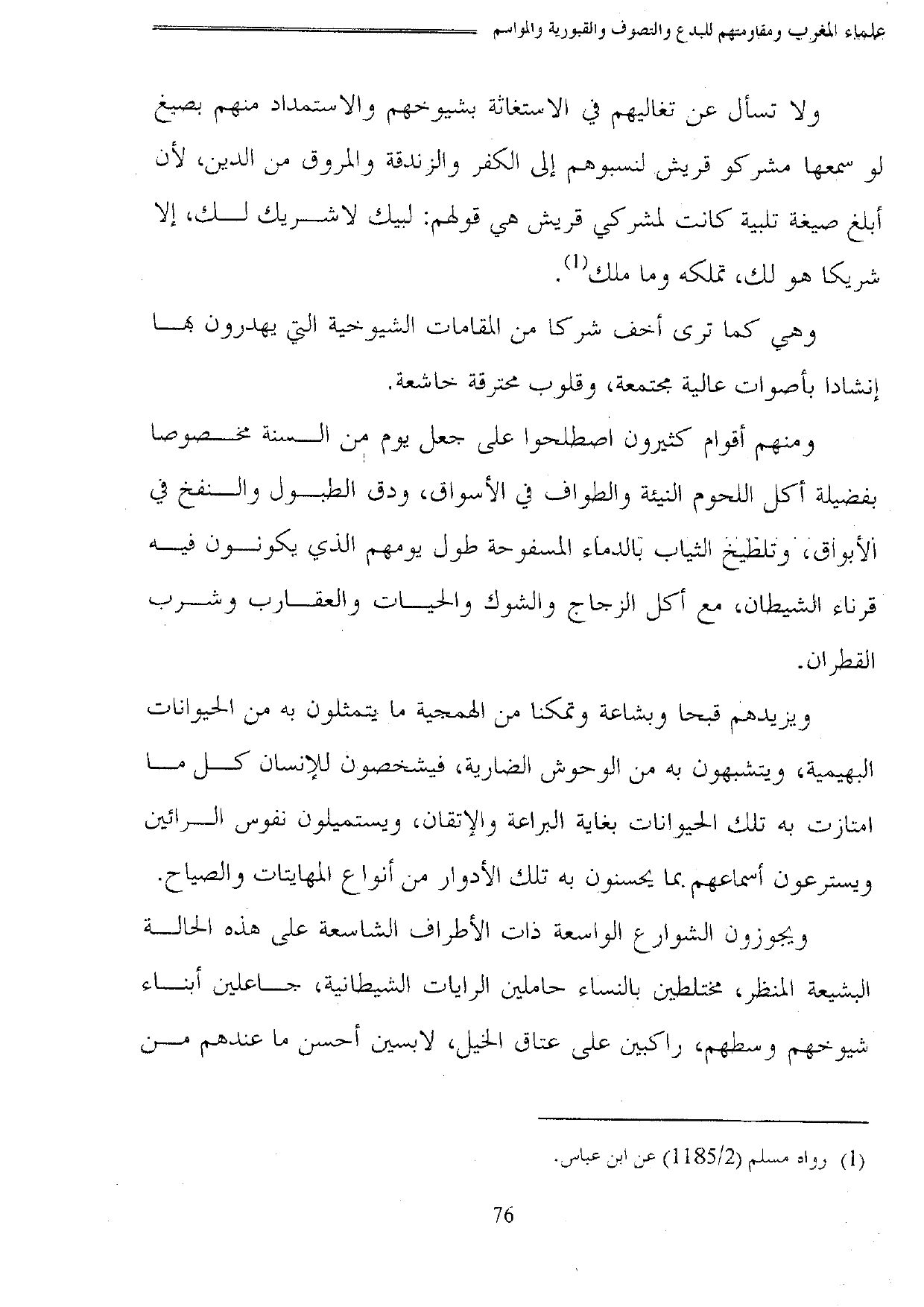 علماء المغرب ومقاومتهم للبدع والتصوف والقبورية والمواسم

ولا تسأل عن تغاليهم في الاستغاثة بشيوخهم والاستمداد منهم بصيغ لو سمعها مشركو قريش لنسبوهم إلى الكفر والزندقة والمروق من الدين، لأن أبلغ صيغة تلبية كانت لمشركي قريش هي قولهم: لبيك لاشريك لك، إلا شريكا هو لك، تملكه وما ملك$^{(1)}$.

وهي كما ترى أخف شركا من المقامات الشيوخية التي يهدرون بها إنشادا بأصوات عالية مجتمعة، وقلوب محترقة خاشعة.

ومنهم أقوام كثيرون اصطلحوا على جعل يوم من السنة مخصوصا بفضيلة أكل اللحوم النيئة والطواف في الأسواق، ودق الطبول والنفخ في الأبواق، وتلطيخ الثياب بالدماء المسفوحة طول يومهم الذي يكونون فيه قرناء الشيطان، مع أكل الزجاج والشوك والحيات والعقارب وشرب القطران.

ويزيدهم قبحا وبشاعة وتمكنا من الهمجية ما يتمثلون به من الحيوانات البهيمية، ويتشبهون به من الوحوش الضارية، فيشخصون للإنسان كل ما امتازت به تلك الحيوانات بغاية البراعة والإتقان، ويستميلون نفوس الرائين ويسترعون أسماعهم بما يحسنون به تلك الأدوار من أنواع المهايتات والصياح.

ويجوزون الشوارع الواسعة ذات الأطراف الشاسعة على هذه الحالة البشيعة المنظر، مختلطين بالنساء حاملين الرايات الشيطانية، جاعلين أبناء شيوخهم وسطهم، راكبين على عتاق الخيل، لابسين أحسن ما عندهم من

(1) رواه مسلم (1185/2) عن ابن عباس.

76